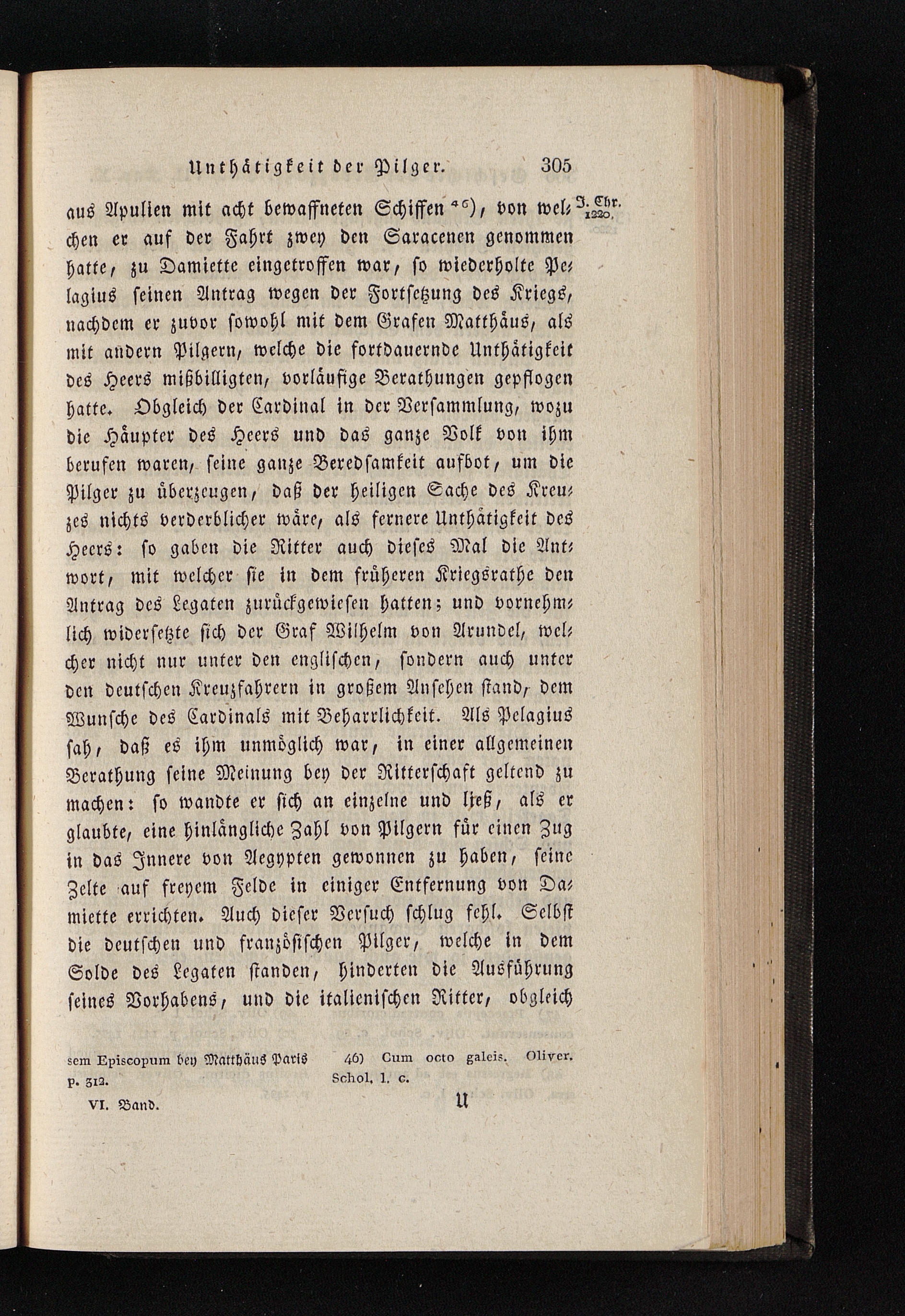 Unthätigkeit der Pilger. 305

J. Chr. 1220.

aus Apulien mit acht bewaffneten Schiffen 46), von welchen er auf der Fahrt zwey den Saracenen genommen hatte, zu Damiette eingetroffen war, so wiederholte Pelagius seinen Antrag wegen der Fortsetzung des Kriegs, nachdem er zuvor sowohl mit dem Grafen Matthäus, als mit andern Pilgern, welche die fortdauernde Unthätigkeit des Heers mißbilligten, vorläufige Berathungen gepflogen hatte. Obgleich der Cardinal in der Versammlung, wozu die Häupter des Heers und das ganze Volk von ihm berufen waren, seine ganze Beredsamkeit aufbot, um die Pilger zu überzeugen, daß der heiligen Sache des Kreuzes nichts verderblicher wäre, als fernere Unthätigkeit des Heers: so gaben die Ritter auch dieses Mal die Antwort, mit welcher sie in dem früheren Kriegsrathe den Antrag des Legaten zurückgewiesen hatten; und vornehmlich widersetzte sich der Graf Wilhelm von Arundel, welcher nicht nur unter den englischen, sondern auch unter den deutschen Kreuzfahrern in großem Ansehen stand, dem Wunsche des Cardinals mit Beharrlichkeit. Als Pelagius sah, daß es ihm unmöglich war, in einer allgemeinen Berathung seine Meinung bey der Ritterschaft geltend zu machen: so wandte er sich an einzelne und ließ, als er glaubte, eine hinlängliche Zahl von Pilgern für einen Zug in das Innere von Aegypten gewonnen zu haben, seine Zelte auf freyem Felde in einiger Entfernung von Damiette errichten. Auch dieser Versuch schlug fehl. Selbst die deutschen und französischen Pilger, welche in dem Solde des Legaten standen, hinderten die Ausführung seines Vorhabens, und die italienischen Ritter, obgleich

sem Episcopum bey Matthäus Paris p. 312.

46) Cum octo galeis. Oliver. Schol. l. c.

VI. Band. U